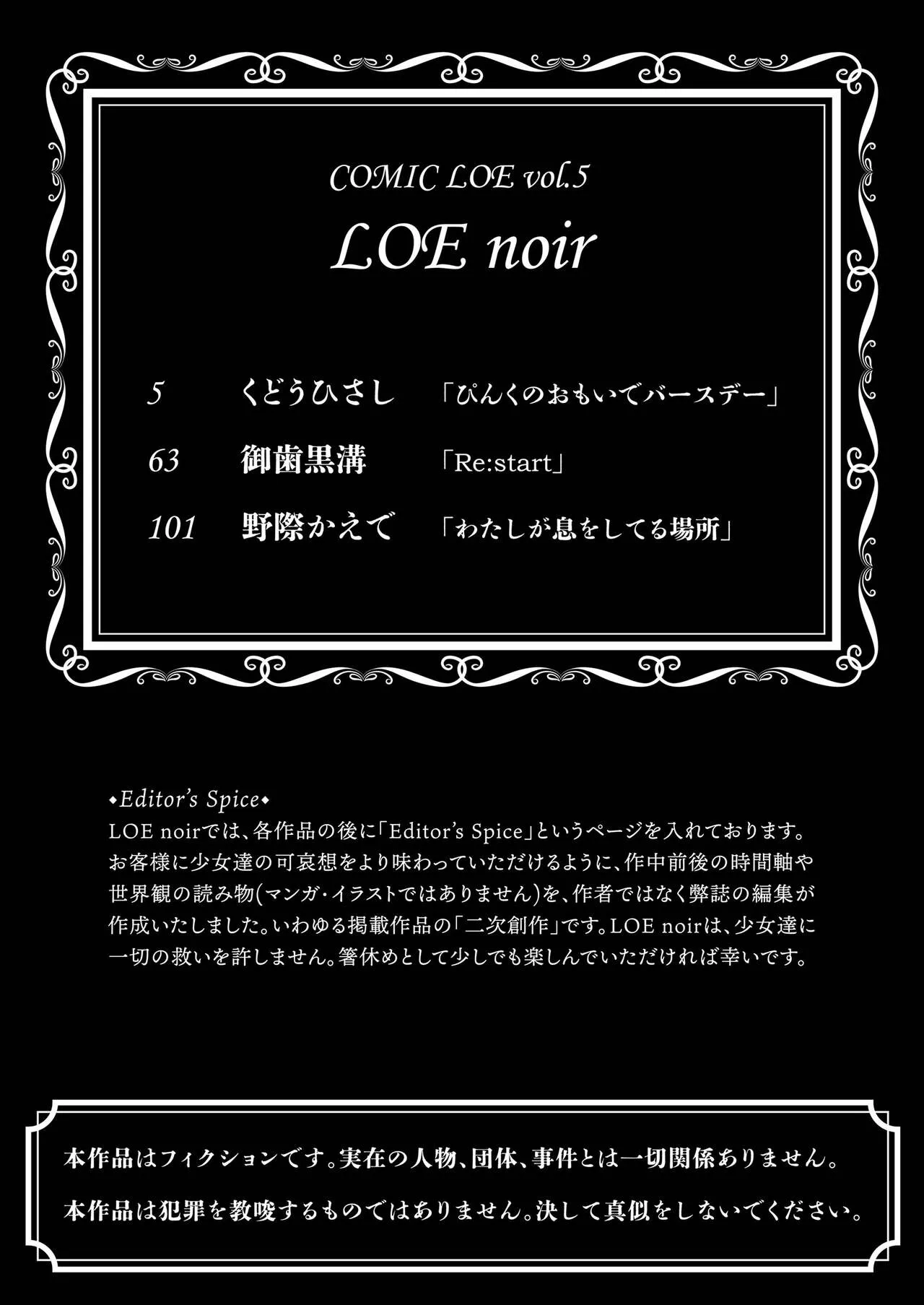 COMIC LOE vol.5

LOE noir

5 くどうひさし 「ぴんくのおもいでバースデー」

63 御歯黒溝 「Re:start」

101 野際かえで 「わたしが息をしてる場所」

◆Editor's Spice◆
LOE noirでは、各作品の後に「Editor's Spice」というページを入れております。お客様に少女達の可哀想をより味わっていただけるように、作中前後の時間軸や世界観の読み物(マンガ・イラストではありません)を、作者ではなく弊誌の編集が作成いたしました。いわゆる掲載作品の「二次創作」です。LOE noirは、少女達に一切の救いを許しません。箸休めとして少しでも楽しんでいただければ幸いです。

本作品はフィクションです。実在の人物、団体、事件とは一切関係ありません。

本作品は犯罪を教唆するものではありません。決して真似をしないでください。